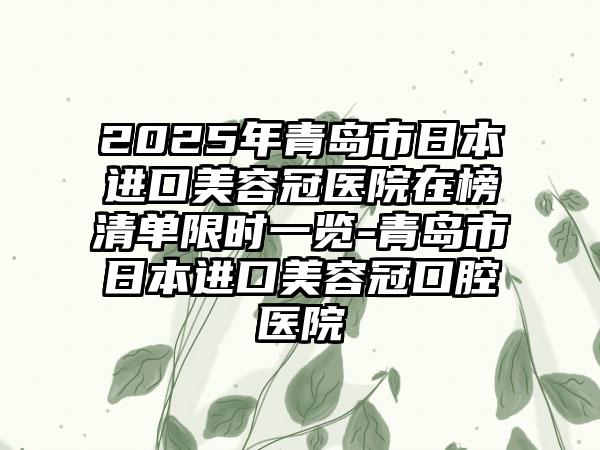 2025年青岛市日本进口美容冠医院在榜清单限时一览-青岛市日本进口美容冠口腔医院